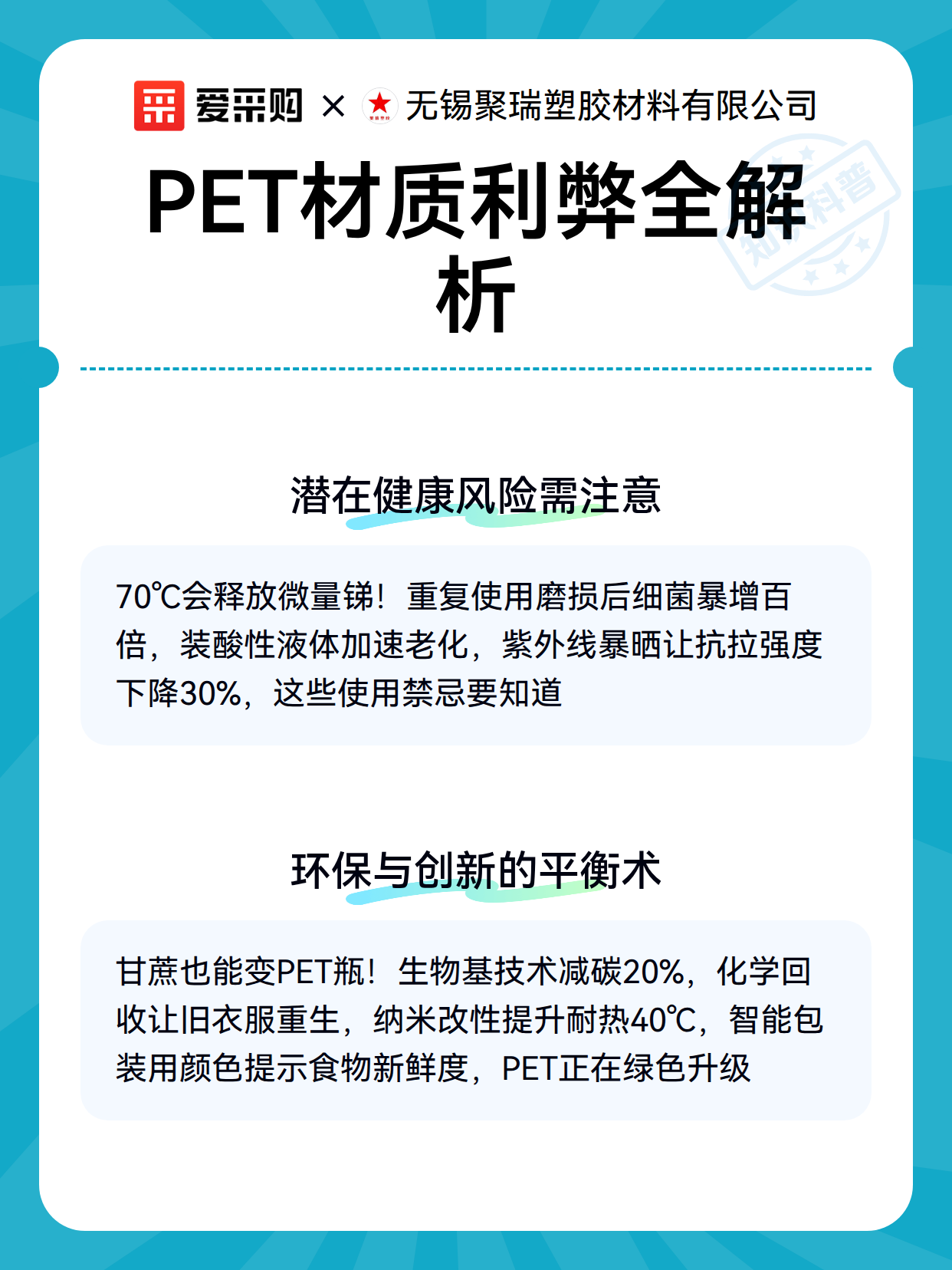 爱采购 × 无锡聚瑞塑胶材料有限公司

PET材质利弊全解析

潜在健康风险需注意

70℃会释放微量锑！重复使用磨损后细菌暴增百倍，装酸性液体加速老化，紫外线暴晒让抗拉强度下降30%，这些使用禁忌要知道

环保与创新的平衡术

甘蔗也能变PET瓶！生物基技术减碳20%，化学回收让旧衣服重生，纳米改性提升耐热40℃，智能包装用颜色提示食物新鲜度，PET正在绿色升级

知识科普